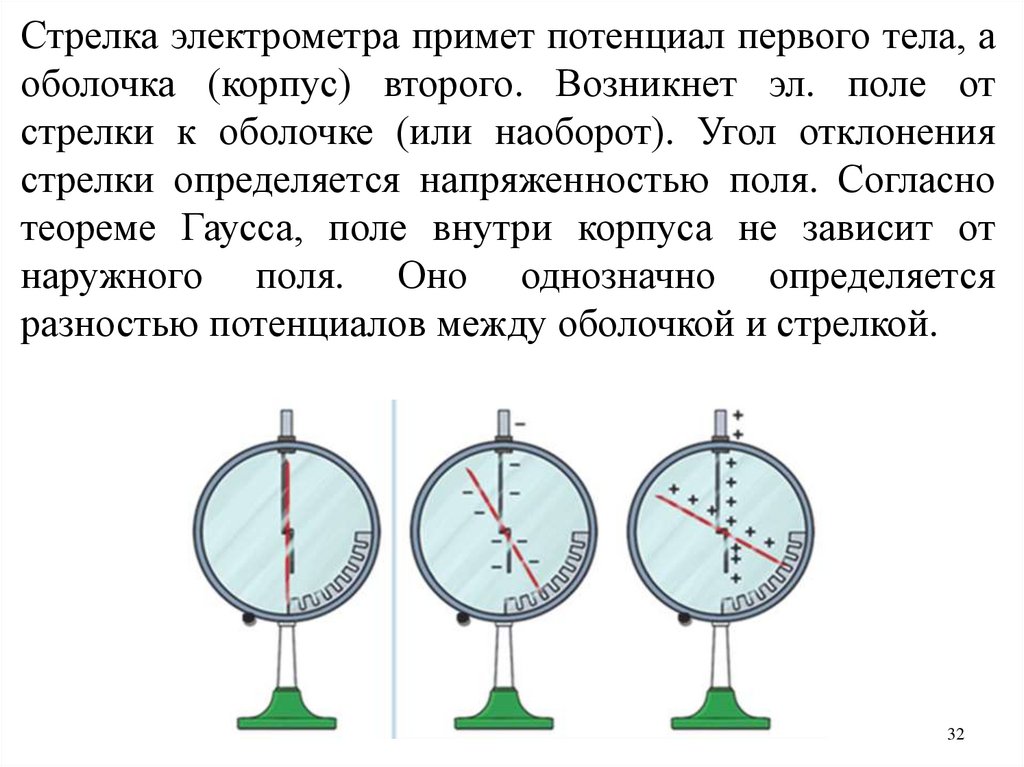 Стрелка электрометра примет потенциал первого тела, а оболочка (корпус) второго. Возникнет эл. поле от стрелки к оболочке (или наоборот). Угол отклонения стрелки определяется напряженностью поля. Согласно теореме Гаусса, поле внутри корпуса не зависит от наружного поля. Оно однозначно определяется разностью потенциалов между оболочкой и стрелкой.

32